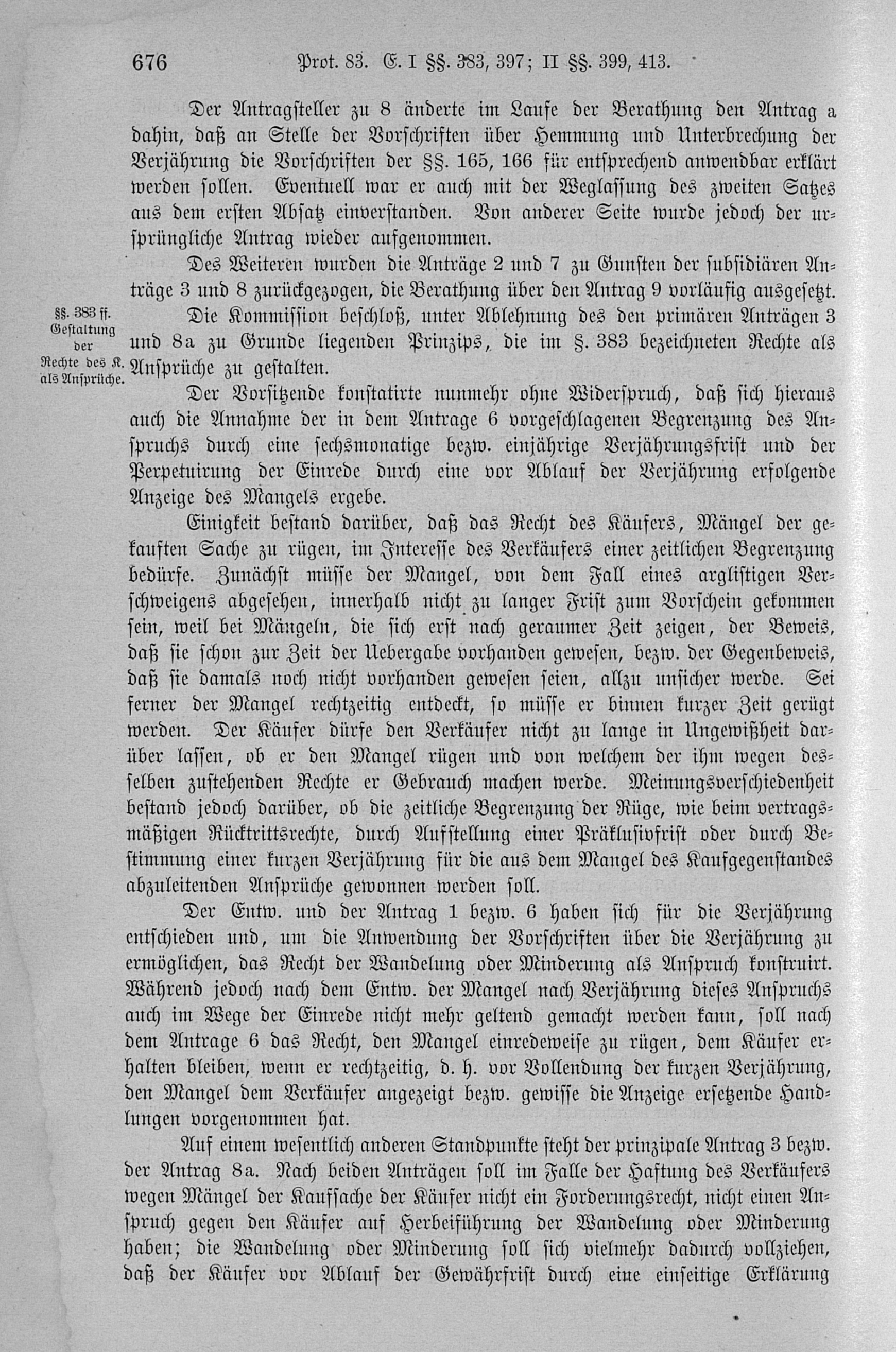 676 Prot. 83. E. I §§. 383, 397; II §§. 399, 413.

Der Antragsteller zu 8 änderte im Laufe der Berathung den Antrag a dahin, daß an Stelle der Vorschriften über Hemmung und Unterbrechung der Verjährung die Vorschriften der §§. 165, 166 für entsprechend anwendbar erklärt werden sollen. Eventuell war er auch mit der Weglassung des zweiten Satzes aus dem ersten Absatz einverstanden. Von anderer Seite wurde jedoch der ursprüngliche Antrag wieder aufgenommen.

Des Weiteren wurden die Anträge 2 und 7 zu Gunsten der subsidiären Anträge 3 und 8 zurückgezogen, die Berathung über den Antrag 9 vorläufig ausgesetzt.

§§. 383 ff. Gestaltung der Rechte des K. als Ansprüche.

Die Kommission beschloß, unter Ablehnung des den primären Anträgen 3 und 8a zu Grunde liegenden Prinzips, die im §. 383 bezeichneten Rechte als Ansprüche zu gestalten.

Der Vorsitzende konstatirte nunmehr ohne Widerspruch, daß sich hieraus auch die Annahme der in dem Antrage 6 vorgeschlagenen Begrenzung des Anspruchs durch eine sechsmonatige bezw. einjährige Verjährungsfrist und der Perpetuirung der Einrede durch eine vor Ablauf der Verjährung erfolgende Anzeige des Mangels ergebe.

Einigkeit bestand darüber, daß das Recht des Käufers, Mängel der gekauften Sache zu rügen, im Interesse des Verkäufers einer zeitlichen Begrenzung bedürfe. Zunächst müsse der Mangel, von dem Fall eines arglistigen Verschweigens abgesehen, innerhalb nicht zu langer Frist zum Vorschein gekommen sein, weil bei Mängeln, die sich erst nach geraumer Zeit zeigen, der Beweis, daß sie schon zur Zeit der Uebergabe vorhanden gewesen, bezw. der Gegenbeweis, daß sie damals noch nicht vorhanden gewesen seien, allzu unsicher werde. Sei ferner der Mangel rechtzeitig entdeckt, so müsse er binnen kurzer Zeit gerügt werden. Der Käufer dürfe den Verkäufer nicht zu lange in Ungewißheit darüber lassen, ob er den Mangel rügen und von welchem der ihm wegen desselben zustehenden Rechte er Gebrauch machen werde. Meinungsverschiedenheit bestand jedoch darüber, ob die zeitliche Begrenzung der Rüge, wie beim vertragsmäßigen Rücktrittsrechte, durch Aufstellung einer Präklusivfrist oder durch Bestimmung einer kurzen Verjährung für die aus dem Mangel des Kaufgegenstandes abzuleitenden Ansprüche gewonnen werden soll.

Der Entw. und der Antrag 1 bezw. 6 haben sich für die Verjährung entschieden und, um die Anwendung der Vorschriften über die Verjährung zu ermöglichen, das Recht der Wandelung oder Minderung als Anspruch konstruirt. Während jedoch nach dem Entw. der Mangel nach Verjährung dieses Anspruchs auch im Wege der Einrede nicht mehr geltend gemacht werden kann, soll nach dem Antrage 6 das Recht, den Mangel einredeweise zu rügen, dem Käufer erhalten bleiben, wenn er rechtzeitig, d. h. vor Vollendung der kurzen Verjährung, den Mangel dem Verkäufer angezeigt bezw. gewisse die Anzeige ersetzende Handlungen vorgenommen hat.

Auf einem wesentlich anderen Standpunkte steht der prinzipale Antrag 3 bezw. der Antrag 8a. Nach beiden Anträgen soll im Falle der Haftung des Verkäufers wegen Mängel der Kaufsache der Käufer nicht ein Forderungsrecht, nicht einen Anspruch gegen den Käufer auf Herbeiführung der Wandelung oder Minderung haben; die Wandelung oder Minderung soll sich vielmehr dadurch vollziehen, daß der Käufer vor Ablauf der Gewährfrist durch eine einseitige Erklärung